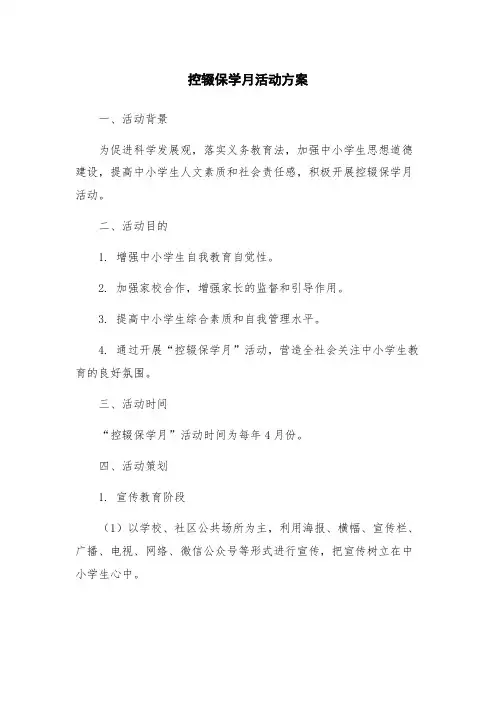 控辍保学月活动方案

一、活动背景

为促进科学发展观，落实义务教育法，加强中小学生思想道德建设，提高中小学生人文素质和社会责任感，积极开展控辍保学月活动。

二、活动目的

1. 增强中小学生自我教育自觉性。

2. 加强家校合作，增强家长的监督和引导作用。

3. 提高中小学生综合素质和自我管理水平。

4. 通过开展“控辍保学月”活动，营造全社会关注中小学生教育的良好氛围。

三、活动时间

“控辍保学月”活动时间为每年4月份。

四、活动策划

1. 宣传教育阶段

（1）以学校、社区公共场所为主，利用海报、横幅、宣传栏、广播、电视、网络、微信公众号等形式进行宣传，把宣传树立在中小学生心中。